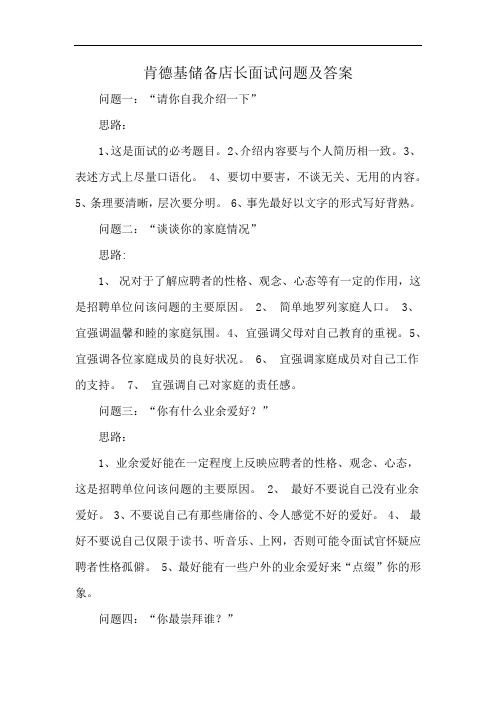 肯德基储备店长面试问题及答案

问题一：“请你自我介绍一下”

思路：

1、这是面试的必考题目。2、介绍内容要与个人简历相一致。3、表述方式上尽量口语化。 4、要切中要害，不谈无关、无用的内容。5、条理要清晰，层次要分明。 6、事先最好以文字的形式写好背熟。

问题二：“谈谈你的家庭情况”

思路：

1、 况对于了解应聘者的性格、观念、心态等有一定的作用，这是招聘单位问该问题的主要原因。 2、 简单地罗列家庭人口。 3、宜强调温馨和睦的家庭氛围。4、宜强调父母对自己教育的重视。5、宜强调各位家庭成员的良好状况。 6、 宜强调家庭成员对自己工作的支持。 7、 宜强调自己对家庭的责任感。

问题三：“你有什么业余爱好？”

思路：

1、业余爱好能在一定程度上反映应聘者的性格、观念、心态，这是招聘单位问该问题的主要原因。 2、 最好不要说自己没有业余爱好。 3、不要说自己有那些庸俗的、令人感觉不好的爱好。 4、 最好不要说自己仅限于读书、听音乐、上网，否则可能令面试官怀疑应聘者性格孤僻。 5、最好能有一些户外的业余爱好来“点缀”你的形象。

问题四：“你最崇拜谁？”